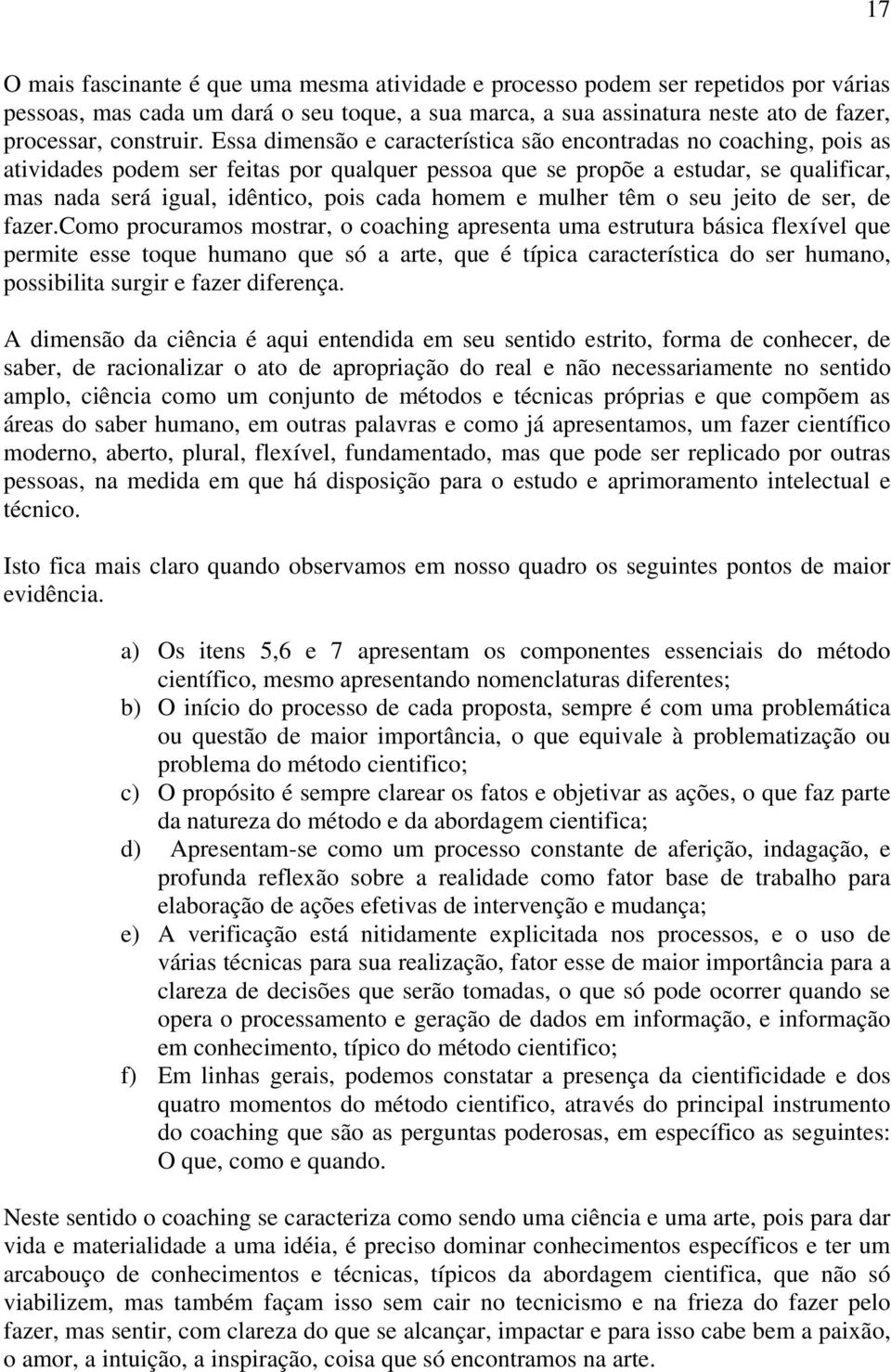 17

O mais fascinante é que uma mesma atividade e processo podem ser repetidos por várias pessoas, mas cada um dará o seu toque, a sua marca, a sua assinatura neste ato de fazer, processar, construir. Essa dimensão e característica são encontradas no coaching, pois as atividades podem ser feitas por qualquer pessoa que se propõe a estudar, se qualificar, mas nada será igual, idêntico, pois cada homem e mulher têm o seu jeito de ser, de fazer.Como procuramos mostrar, o coaching apresenta uma estrutura básica flexível que permite esse toque humano que só a arte, que é típica característica do ser humano, possibilita surgir e fazer diferença.

A dimensão da ciência é aqui entendida em seu sentido estrito, forma de conhecer, de saber, de racionalizar o ato de apropriação do real e não necessariamente no sentido amplo, ciência como um conjunto de métodos e técnicas próprias e que compõem as áreas do saber humano, em outras palavras e como já apresentamos, um fazer científico moderno, aberto, plural, flexível, fundamentado, mas que pode ser replicado por outras pessoas, na medida em que há disposição para o estudo e aprimoramento intelectual e técnico.

Isto fica mais claro quando observamos em nosso quadro os seguintes pontos de maior evidência.

a) Os itens 5,6 e 7 apresentam os componentes essenciais do método científico, mesmo apresentando nomenclaturas diferentes;
b) O início do processo de cada proposta, sempre é com uma problemática ou questão de maior importância, o que equivale à problematização ou problema do método cientifico;
c) O propósito é sempre clarear os fatos e objetivar as ações, o que faz parte da natureza do método e da abordagem cientifica;
d) Apresentam-se como um processo constante de aferição, indagação, e profunda reflexão sobre a realidade como fator base de trabalho para elaboração de ações efetivas de intervenção e mudança;
e) A verificação está nitidamente explicitada nos processos, e o uso de várias técnicas para sua realização, fator esse de maior importância para a clareza de decisões que serão tomadas, o que só pode ocorrer quando se opera o processamento e geração de dados em informação, e informação em conhecimento, típico do método cientifico;
f) Em linhas gerais, podemos constatar a presença da cientificidade e dos quatro momentos do método cientifico, através do principal instrumento do coaching que são as perguntas poderosas, em específico as seguintes: O que, como e quando.

Neste sentido o coaching se caracteriza como sendo uma ciência e uma arte, pois para dar vida e materialidade a uma idéia, é preciso dominar conhecimentos específicos e ter um arcabouço de conhecimentos e técnicas, típicos da abordagem cientifica, que não só viabilizem, mas também façam isso sem cair no tecnicismo e na frieza do fazer pelo fazer, mas sentir, com clareza do que se alcançar, impactar e para isso cabe bem a paixão, o amor, a intuição, a inspiração, coisa que só encontramos na arte.